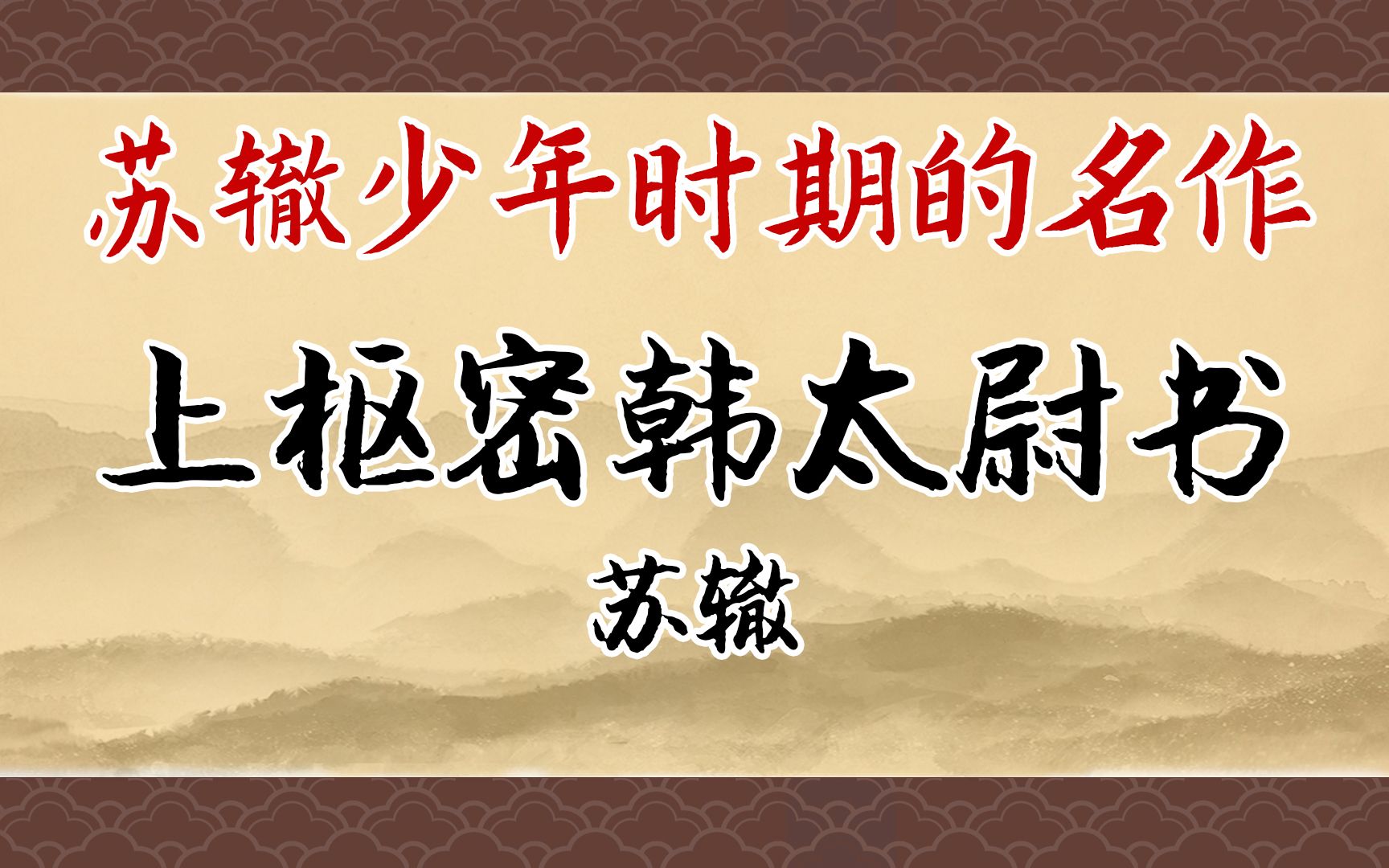 苏辙少年时期的名作

上枢密韩太尉书

苏辙